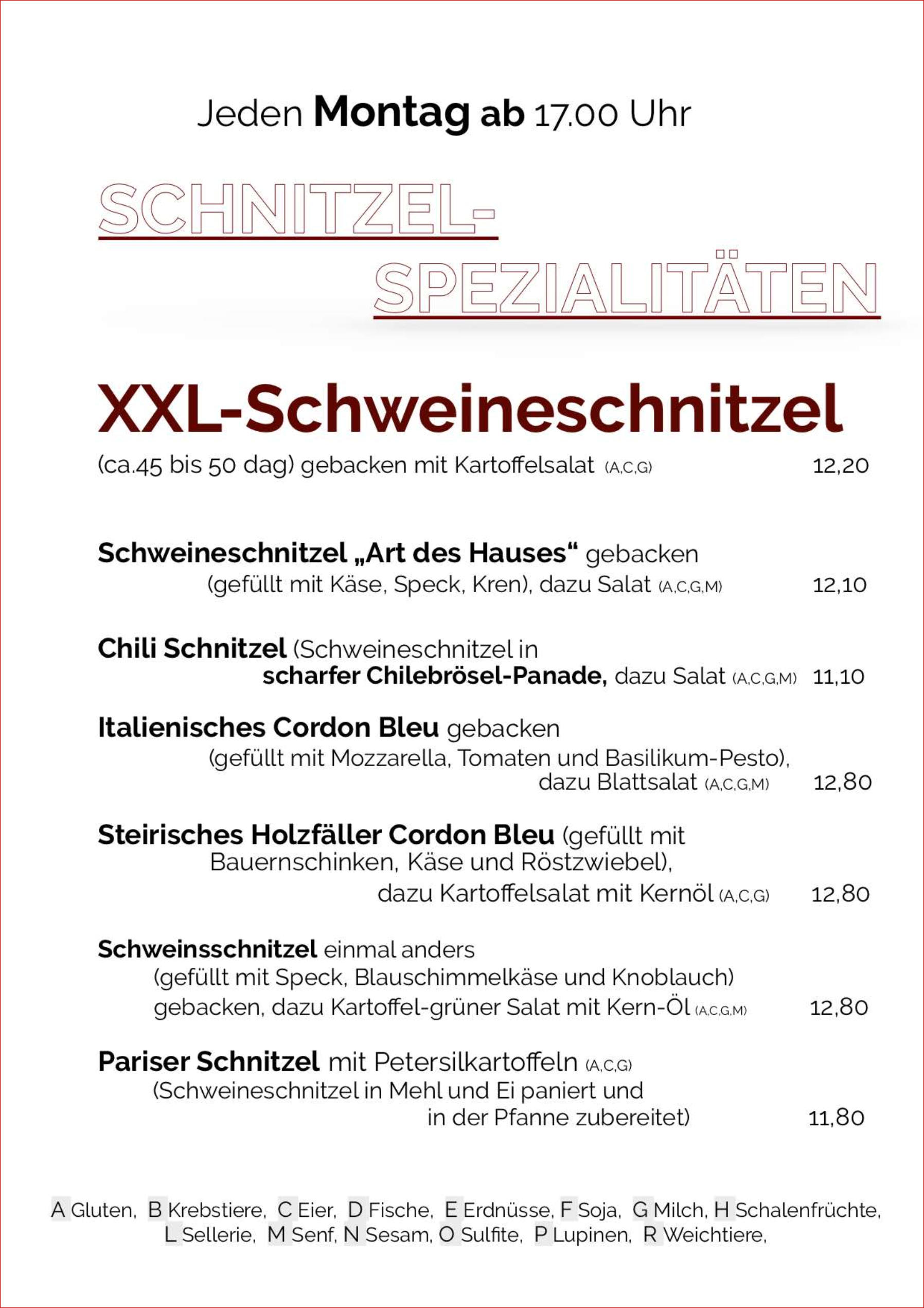 Jeden Montag ab 17.00 Uhr

SCHNITZEL-
SPEZIALITÄTEN

XXL-Schweineschnitzel
(ca.45 bis 50 dag) gebacken mit Kartoffelsalat (A,C,G) 12,20

Schweineschnitzel „Art des Hauses“ gebacken
(gefüllt mit Käse, Speck, Kren), dazu Salat (A,C,G,M) 12,10

Chili Schnitzel (Schweineschnitzel in
scharfer Chilebrösel-Panade, dazu Salat (A,C,G,M) 11,10

Italienisches Cordon Bleu gebacken
(gefüllt mit Mozzarella, Tomaten und Basilikum-Pesto),
dazu Blattsalat (A,C,G,M) 12,80

Steirisches Holzfäller Cordon Bleu (gefüllt mit
Bauernschinken, Käse und Röstzwiebel),
dazu Kartoffelsalat mit Kernöl (A,C,G) 12,80

Schweinsschnitzel einmal anders
(gefüllt mit Speck, Blauschimmelkäse und Knoblauch)
gebacken, dazu Kartoffel-grüner Salat mit Kern-Öl (A,C,G,M) 12,80

Pariser Schnitzel mit Petersilkartoffeln (A,C,G)
(Schweineschnitzel in Mehl und Ei paniert und
in der Pfanne zubereitet) 11,80

A Gluten, B Krebstiere, C Eier, D Fische, E Erdnüsse, F Soja, G Milch, H Schalenfrüchte,
L Sellerie, M Senf, N Sesam, O Sulfite, P Lupinen, R Weichtiere,